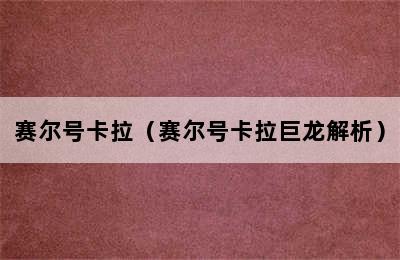 赛尔号卡拉（赛尔号卡拉巨龙解析）